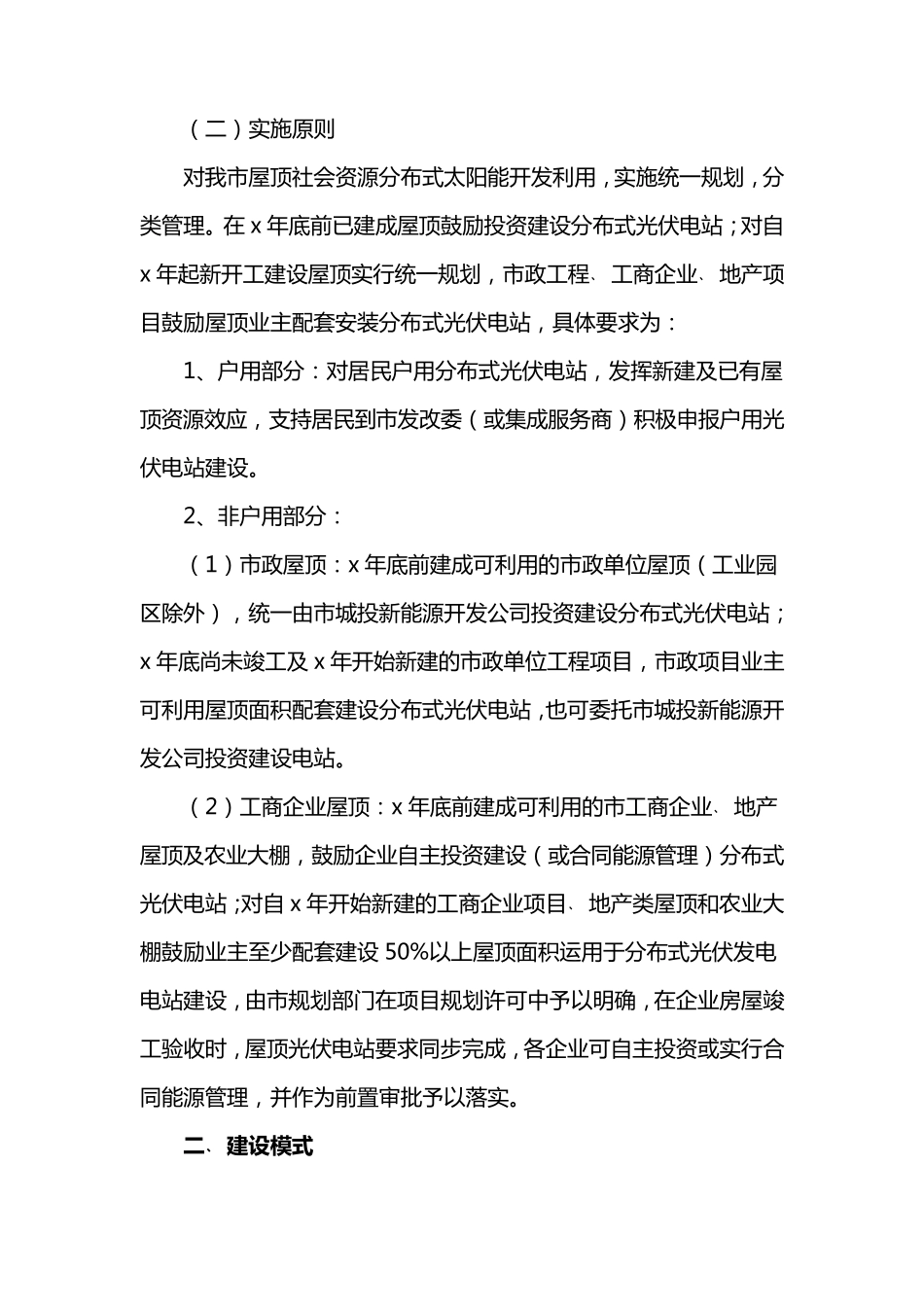 （二）实施原则

对我市屋顶社会资源分布式太阳能开发利用，实施统一规划，分类管理。在 x 年底前已建成屋顶鼓励投资建设分布式光伏电站；对自 x 年起新开工建设屋顶实行统一规划，市政工程、工商企业、地产项目鼓励屋顶业主配套安装分布式光伏电站，具体要求为：

1、户用部分：对居民户用分布式光伏电站，发挥新建及已有屋顶资源效应，支持居民到市发改委（或集成服务商）积极申报户用光伏电站建设。

2、非户用部分：

（1）市政屋顶：x 年底前建成可利用的市政单位屋顶（工业园区除外），统一由市城投新能源开发公司投资建设分布式光伏电站；x 年底尚未竣工及 x 年开始新建的市政单位工程项目，市政项目业主可利用屋顶面积配套建设分布式光伏电站，也可委托市城投新能源开发公司投资建设电站。

（2）工商企业屋顶：x 年底前建成可利用的市工商企业、地产屋顶及农业大棚，鼓励企业自主投资建设（或合同能源管理）分布式光伏电站；对自 x 年开始新建的工商企业项目、地产类屋顶和农业大棚鼓励业主至少配套建设 50%以上屋顶面积运用于分布式光伏发电电站建设，由市规划部门在项目规划许可中予以明确，在企业房屋竣工验收时，屋顶光伏电站要求同步完成，各企业可自主投资或实行合同能源管理，并作为前置审批予以落实。

二、建设模式